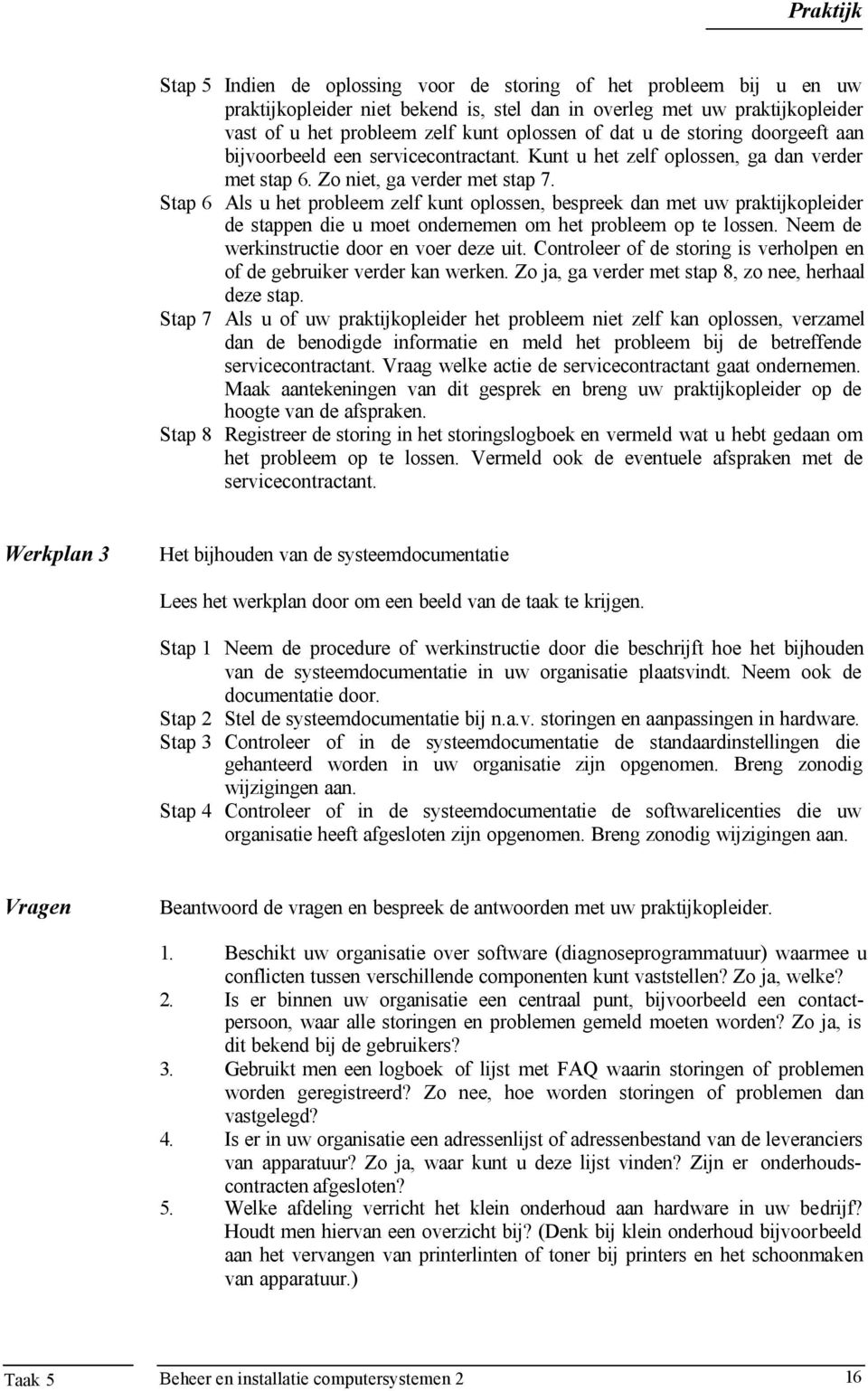 Praktijk

Stap 5 Indien de oplossing voor de storing of het probleem bij u en uw praktijkopleider niet bekend is, stel dan in overleg met uw praktijkopleider vast of u het probleem zelf kunt oplossen of dat u de storing doorgeeft aan bijvoorbeeld een servicecontractant. Kunt u het zelf oplossen, ga dan verder met stap 6. Zo niet, ga verder met stap 7.

Stap 6 Als u het probleem zelf kunt oplossen, bespreek dan met uw praktijkopleider de stappen die u moet ondernemen om het probleem op te lossen. Neem de werkinstructie door en voer deze uit. Controleer of de storing is verholpen en of de gebruiker verder kan werken. Zo ja, ga verder met stap 8, zo nee, herhaal deze stap.

Stap 7 Als u of uw praktijkopleider het probleem niet zelf kan oplossen, verzamel dan de benodigde informatie en meld het probleem bij de betreffende servicecontractant. Vraag welke actie de servicecontractant gaat ondernemen. Maak aantekeningen van dit gesprek en breng uw praktijkopleider op de hoogte van de afspraken.

Stap 8 Registreer de storing in het storingslogboek en vermeld wat u hebt gedaan om het probleem op te lossen. Vermeld ook de eventuele afspraken met de servicecontractant.

Werkplan 3

Het bijhouden van de systeemdocumentatie

Lees het werkplan door om een beeld van de taak te krijgen.

Stap 1 Neem de procedure of werkinstructie door die beschrijft hoe het bijhouden van de systeemdocumentatie in uw organisatie plaatsvindt. Neem ook de documentatie door.

Stap 2 Stel de systeemdocumentatie bij n.a.v. storingen en aanpassingen in hardware.

Stap 3 Controleer of in de systeemdocumentatie de standaardinstellingen die gehanteerd worden in uw organisatie zijn opgenomen. Breng zonodig wijzigingen aan.

Stap 4 Controleer of in de systeemdocumentatie de softwarelicenties die uw organisatie heeft afgesloten zijn opgenomen. Breng zonodig wijzigingen aan.

Vragen

Beantwoord de vragen en bespreek de antwoorden met uw praktijkopleider.

1. Beschikt uw organisatie over software (diagnoseprogrammatuur) waarmee u conflicten tussen verschillende componenten kunt vaststellen? Zo ja, welke?

2. Is er binnen uw organisatie een centraal punt, bijvoorbeeld een contactpersoon, waar alle storingen en problemen gemeld moeten worden? Zo ja, is dit bekend bij de gebruikers?

3. Gebruikt men een logboek of lijst met FAQ waarin storingen of problemen worden geregistreerd? Zo nee, hoe worden storingen of problemen dan vastgelegd?

4. Is er in uw organisatie een adressenlijst of adressenbestand van de leveranciers van apparatuur? Zo ja, waar kunt u deze lijst vinden? Zijn er onderhoudscontracten afgesloten?

5. Welke afdeling verricht het klein onderhoud aan hardware in uw bedrijf? Houdt men hiervan een overzicht bij? (Denk bij klein onderhoud bijvoorbeeld aan het vervangen van printerlinten of toner bij printers en het schoonmaken van apparatuur.)

Taak 5 Beheer en installatie computersystemen 2 16